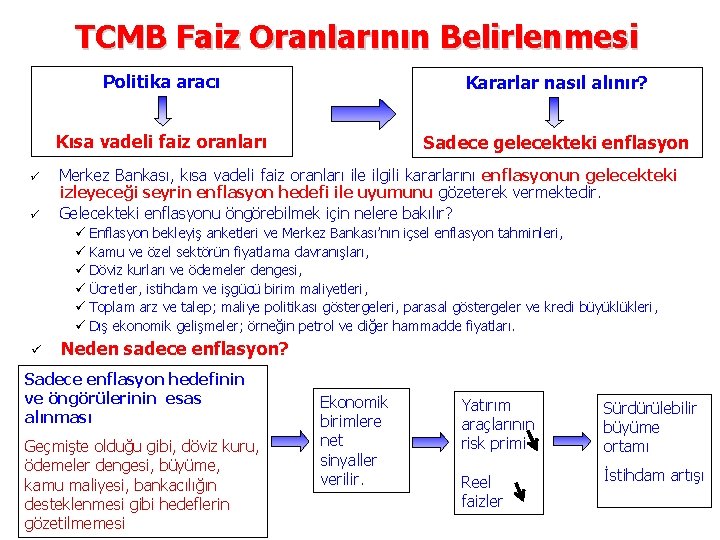 TCMB Faiz Oranlarının Belirlenmesi

Politika aracı

Kısa vadeli faiz oranları

Kararlar nasıl alınır?

Sadece gelecekteki enflasyon

✓ Merkez Bankası, kısa vadeli faiz oranları ile ilgili kararlarını enflasyonun gelecekteki izleyeceği seyrin enflasyon hedefi ile uyumunu gözeterek vermektedir.

✓ Gelecekteki enflasyonu öngörebilmek için nelere bakılır?

✓ Enflasyon bekleyiş anketleri ve Merkez Bankası'nın içsel enflasyon tahminleri,
✓ Kamu ve özel sektörün fiyatlama davranışları,
✓ Döviz kurları ve ödemeler dengesi,
✓ Ücretler, istihdam ve işgücü birim maliyetleri,
✓ Toplam arz ve talep; maliye politikası göstergeleri, parasal göstergeler ve kredi büyüklükleri,
✓ Dış ekonomik gelişmeler; örneğin petrol ve diğer hammadde fiyatları.

✓ Neden sadece enflasyon?

Sadece enflasyon hedefinin ve öngörülerinin esas alınması

Geçmişte olduğu gibi, döviz kuru, ödemeler dengesi, büyüme, kamu maliyesi, bankacılığın desteklenmesi gibi hedeflerin gözetilmemesi

Ekonomik birimlere net sinyaller verilir.

Yatırım araçlarının risk primi

Reel faizler

Sürdürülebilir büyüme ortamı

İstihdam artışı